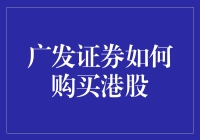 广发证券如何购买港股